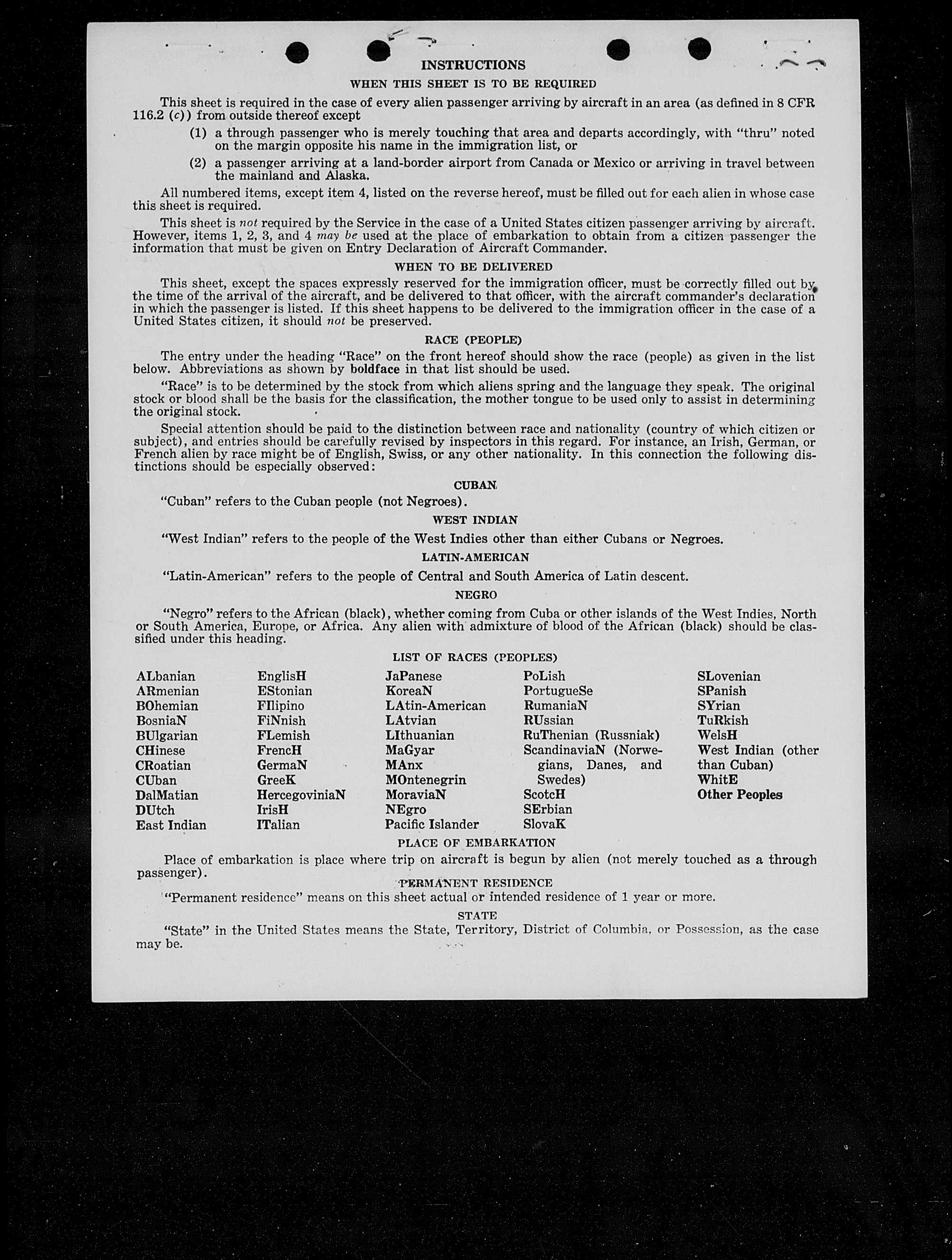 INSTRUCTIONS

WHEN THIS SHEET IS TO BE REQUIRED

This sheet is required in the case of every alien passenger arriving by aircraft in an area (as defined in 8 CFR 116.2 (c)) from outside thereof except

(1) a through passenger who is merely touching that area and departs accordingly, with "thru" noted on the margin opposite his name in the immigration list, or

(2) a passenger arriving at a land-border airport from Canada or Mexico or arriving in travel between the mainland and Alaska.

All numbered items, except item 4, listed on the reverse hereof, must be filled out for each alien in whose case this sheet is required.

This sheet is not required by the Service in the case of a United States citizen passenger arriving by aircraft. However, items 1, 2, 3, and 4 may be used at the place of embarkation to obtain from a citizen passenger the information that must be given on Entry Declaration of Aircraft Commander.

WHEN TO BE DELIVERED

This sheet, except the spaces expressly reserved for the immigration officer, must be correctly filled out by the time of the arrival of the aircraft, and be delivered to that officer, with the aircraft commander's declaration in which the passenger is listed. If this sheet happens to be delivered to the immigration officer in the case of a United States citizen, it should not be preserved.

RACE (PEOPLE)

The entry under the heading "Race" on the front hereof should show the race (people) as given in the list below. Abbreviations as shown by boldface in that list should be used.

"Race" is to be determined by the stock from which aliens spring and the language they speak. The original stock or blood shall be the basis for the classification, the mother tongue to be used only to assist in determining the original stock.

Special attention should be paid to the distinction between race and nationality (country of which citizen or subject), and entries should be carefully revised by inspectors in this regard. For instance, an Irish, German, or French alien by race might be of English, Swiss, or any other nationality. In this connection the following distinctions should be especially observed:

CUBAN

"Cuban" refers to the Cuban people (not Negroes).

WEST INDIAN

"West Indian" refers to the people of the West Indies other than either Cubans or Negroes.

LATIN-AMERICAN

"Latin-American" refers to the people of Central and South America of Latin descent.

NEGRO

"Negro" refers to the African (black), whether coming from Cuba or other islands of the West Indies, North or South America, Europe, or Africa. Any alien with admixture of blood of the African (black) should be classified under this heading.

LIST OF RACES (PEOPLES)

ALbanian
ARmenian
BOhemian
BosniaN
BUlgarian
CHinese
CRoatian
CUban
DalMatian
DUtch
East Indian

EnglisH
EStonian
FIlipino
FiNnish
FLemish
FrencH
GermaN
GreeK
HercegoviniaN
IrisH
ITalian

JaPanese
KoreaN
LAtin-American
LAtvian
LIthuanian
MaGyar
MAnx
MOntenegrin
MoraviaN
NEgro
Pacific Islander

PoLish
PortugueSe
RumaniaN
RUssian
RuThenian (Russniak)
ScandinaviaN (Norwegians, Danes, and Swedes)
ScotcH
SErbian
SlovaK

SLovenian
SPanish
SYrian
TuRkish
WelsH
West Indian (other than Cuban)
WhitE
Other Peoples

PLACE OF EMBARKATION

Place of embarkation is place where trip on aircraft is begun by alien (not merely touched as a through passenger).

PERMANENT RESIDENCE

"Permanent residence" means on this sheet actual or intended residence of 1 year or more.

STATE

"State" in the United States means the State, Territory, District of Columbia, or Possession, as the case may be.